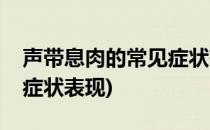 声带息肉的常见症状

症状表现)